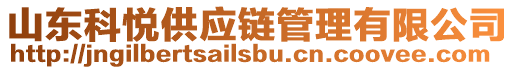 山东科悦供应链管理有限公司
http://jngilbertsailsbu.cn.coovee.com